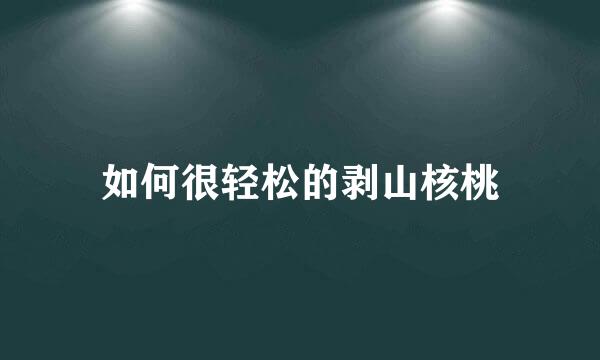 如何很轻松的剥山核桃